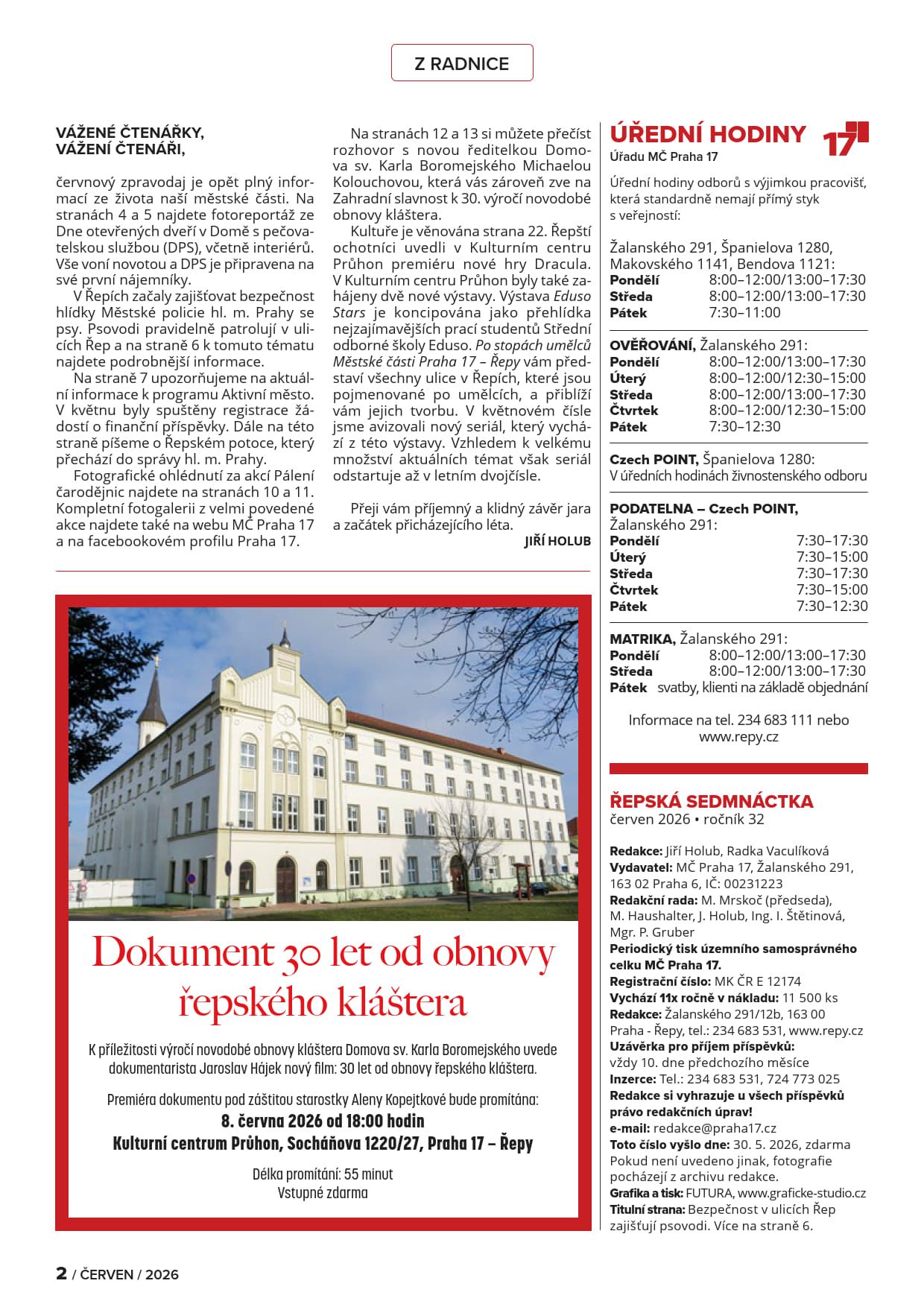 Z RADNICE

VÁŽENÉ ČTENÁŘKY,
VÁŽENÍ ČTENÁŘI,

červnový zpravodaj je opět plný informací ze života naší městské části. Na stranách 4 a 5 najdete fotoreportáž ze Dne otevřených dveří v Domě s pečovatelskou službou (DPS), včetně interiérů. Vše voní novotou a DPS je připravena na své první nájemníky.

V Řepích začaly zajišťovat bezpečnost hlídky Městské policie hl. m. Prahy se psy. Psovodi pravidelně patrolují v ulicích Řep a na straně 6 k tomuto tématu najdete podrobnější informace.

Na straně 7 upozorňujeme na aktuální informace k programu Aktivní město. V květnu byly spuštěny registrace žádostí o finanční příspěvky. Dále na této straně píšeme o Řepském potoce, který přechází do správy hl. m. Prahy.

Fotografické ohlédnutí za akcí Pálení čarodějnic najdete na stranách 10 a 11. Kompletní fotogalerii z velmi povedené akce najdete také na webu MČ Praha 17 a na facebookovém profilu Praha 17.

Na stranách 12 a 13 si můžete přečíst rozhovor s novou ředitelkou Domova sv. Karla Boromejského Michaelou Kolouchovou, která vás zároveň zve na Zahradní slavnost k 30. výročí novodobé obnovy kláštera.

Kultuře je věnována strana 22. Řepští ochotníci uvedli v Kulturním centru Průhon premiéru nové hry Dracula. V Kulturním centru Průhon byly také zahájeny dvě nové výstavy. Výstava Eduso Stars je koncipována jako přehlídka nejzajímavějších prací studentů Střední odborné školy Eduso. Po stopách umělců Městské části Praha 17 – Řepy vám představí všechny ulice v Řepích, které jsou pojmenované po umělcích, a přiblíží vám jejich tvorbu. V květnovém čísle jsme avizovali nový seriál, který vychází z této výstavy. Vzhledem k velkému množství aktuálních témat však seriál odstartuje až v letním dvojčísle.

Přeji vám příjemný a klidný závěr jara a začátek přicházejícího léta.

JIŘÍ HOLUB

Dokument 30 let od obnovy řepského kláštera

K příležitosti výročí novodobé obnovy kláštera Domova sv. Karla Boromejského uvede dokumentarista Jaroslav Hájek nový film: 30 let od obnovy řepského kláštera.

Premiéra dokumentu pod záštitou starostky Aleny Kopejtkové bude promítána:
8. června 2026 od 18:00 hodin
Kulturní centrum Průhon, Socháňova 1220/27, Praha 17 – Řepy

Délka promítání: 55 minut
Vstupné zdarma

ÚŘEDNÍ HODINY
Úřadu MČ Praha 17
17

Úřední hodiny odborů s výjimkou pracovišť, která standardně nemají přímý styk s veřejností:

Žalanského 291, Španielova 1280, Makovského 1141, Bendova 1121:
Pondělí 8:00–12:00/13:00–17:30
Středa 8:00–12:00/13:00–17:30
Pátek 7:30–11:00

OVĚŘOVÁNÍ, Žalanského 291:
Pondělí 8:00–12:00/13:00–17:30
Úterý 8:00–12:00/12:30–15:00
Středa 8:00–12:00/13:00–17:30
Čtvrtek 8:00–12:00/12:30–15:00
Pátek 7:30–12:30

Czech POINT, Španielova 1280:
V úředních hodinách živnostenského odboru

PODATELNA – Czech POINT, Žalanského 291:
Pondělí 7:30–17:30
Úterý 7:30–15:00
Středa 7:30–17:30
Čtvrtek 7:30–15:00
Pátek 7:30–12:30

MATRIKA, Žalanského 291:
Pondělí 8:00–12:00/13:00–17:30
Středa 8:00–12:00/13:00–17:30
Pátek svatby, klienti na základě objednání

Informace na tel. 234 683 111 nebo www.repy.cz

ŘEPSKÁ SEDMNÁCTKA
červen 2026 • ročník 32

Redakce: Jiří Holub, Radka Vaculíková
Vydavatel: MČ Praha 17, Žalanského 291, 163 02 Praha 6, IČ: 00231223
Redakční rada: M. Mrskoč (předseda), M. Haushalter, J. Holub, Ing. I. Štětinová, Mgr. P. Gruber
Periodický tisk územního samosprávného celku MČ Praha 17.
Registrační číslo: MK ČR E 12174
Vychází 11x ročně v nákladu: 11 500 ks
Redakce: Žalanského 291/12b, 163 00 Praha - Řepy, tel.: 234 683 531, www.repy.cz
Uzávěrka pro příjem příspěvků: vždy 10. dne předchozího měsíce
Inzerce: Tel.: 234 683 531, 724 773 025
Redakce si vyhrazuje u všech příspěvků právo redakčních úprav!
e-mail: redakce@praha17.cz
Toto číslo vyšlo dne: 30. 5. 2026, zdarma
Pokud není uvedeno jinak, fotografie pocházejí z archivu redakce.
Grafika a tisk: FUTURA, www.graficke-studio.cz
Titulní strana: Bezpečnost v ulicích Řep zajišťují psovodi. Více na straně 6.

2 / ČERVEN / 2026